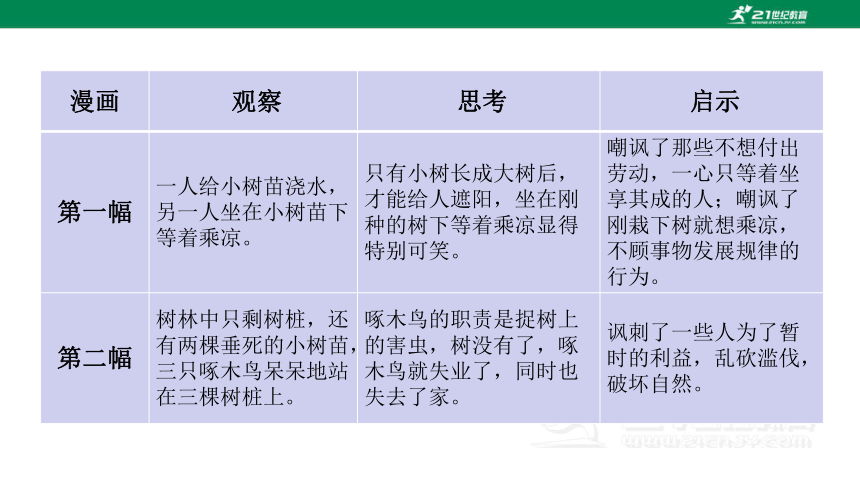 21世纪教育

| 漫画 | 观察 | 思考 | 启示 |
|---|---|---|---|
| 第一幅 | 一人给小树苗浇水，另一人坐在小树苗下等着乘凉。 | 只有小树长成大树后，才能给人遮阳，坐在刚种的树下等着乘凉显得特别可笑。 | 嘲讽了那些不想付出劳动，一心只等着坐享其成的人；嘲讽了刚栽下树就想乘凉，不顾事物发展规律的行为。 |
| 第二幅 | 树林中只剩树桩，还有两棵垂死的小树苗，三只啄木鸟呆呆地站在三棵树桩上。 | 啄木鸟的职责是捉树上的害虫，树没有了，啄木鸟就失业了，同时也失去了家。 | 讽刺了一些人为了暂时的利益，乱砍滥伐，破坏自然。 |